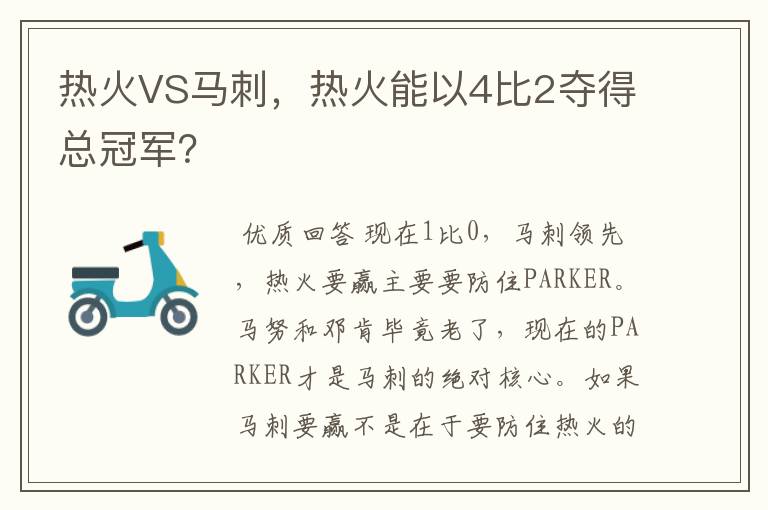 热火VS马刺，热火能以4比2夺得总冠军？

优质回答 现在1比0，马刺领先，热火要赢主要要防住PARKER。马努和邓肯毕竟老了，现在的PARKER才是马刺的绝对核心。如果马刺要赢不是在于要防住热火的